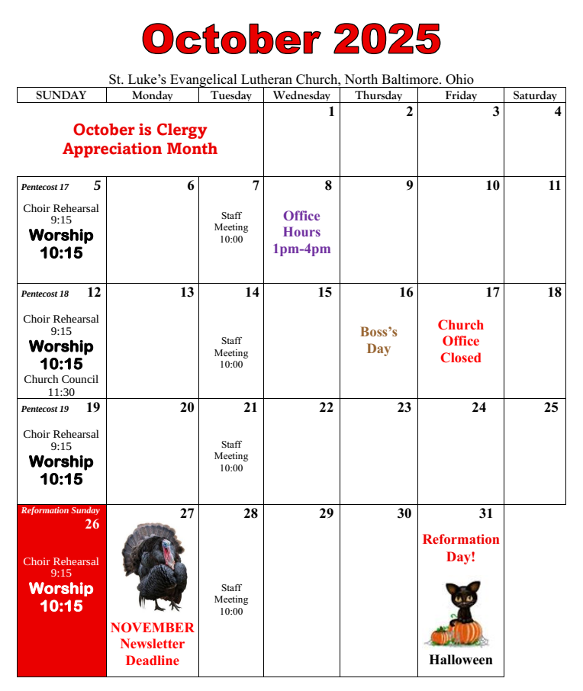 October 2025

St. Luke's Evangelical Lutheran Church, North Baltimore. Ohio

| SUNDAY | Monday | Tuesday | Wednesday | Thursday | Friday | Saturday |
|---|---|---|---|---|---|---|
| October is Clergy Appreciation Month | | | 1 | 2 | 3 | 4 |
| Pentecost 17 5 Choir Rehearsal 9:15 Worship 10:15 | 6 | 7 Staff Meeting 10:00 | 8 Office Hours 1pm-4pm | 9 | 10 | 11 |
| Pentecost 18 12 Choir Rehearsal 9:15 Worship 10:15 Church Council 11:30 | 13 | 14 Staff Meeting 10:00 | 15 | 16 Boss's Day | 17 Church Office Closed | 18 |
| Pentecost 19 19 Choir Rehearsal 9:15 Worship 10:15 | 20 | 21 Staff Meeting 10:00 | 22 | 23 | 24 | 25 |
| Reformation Sunday 26 Choir Rehearsal 9:15 Worship 10:15 | 27 NOVEMBER Newsletter Deadline | 28 Staff Meeting 10:00 | 29 | 30 | 31 Reformation Day! Halloween | |